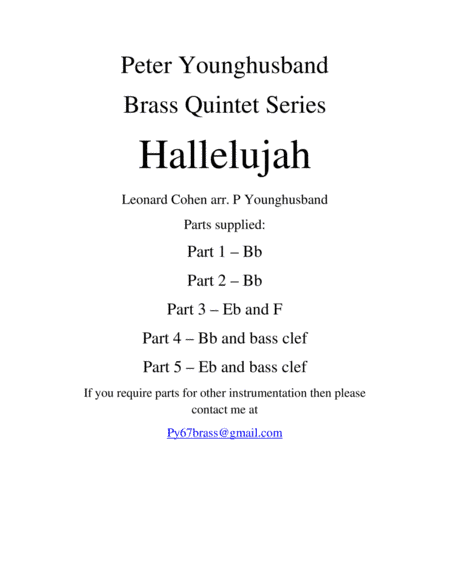 Peter Younghusband

Brass Quintet Series

Hallelujah

Leonard Cohen arr. P Younghusband

Parts supplied:

Part 1 – Bb

Part 2 – Bb

Part 3 – Eb and F

Part 4 – Bb and bass clef

Part 5 – Eb and bass clef

If you require parts for other instrumentation then please contact me at

Py67brass@gmail.com